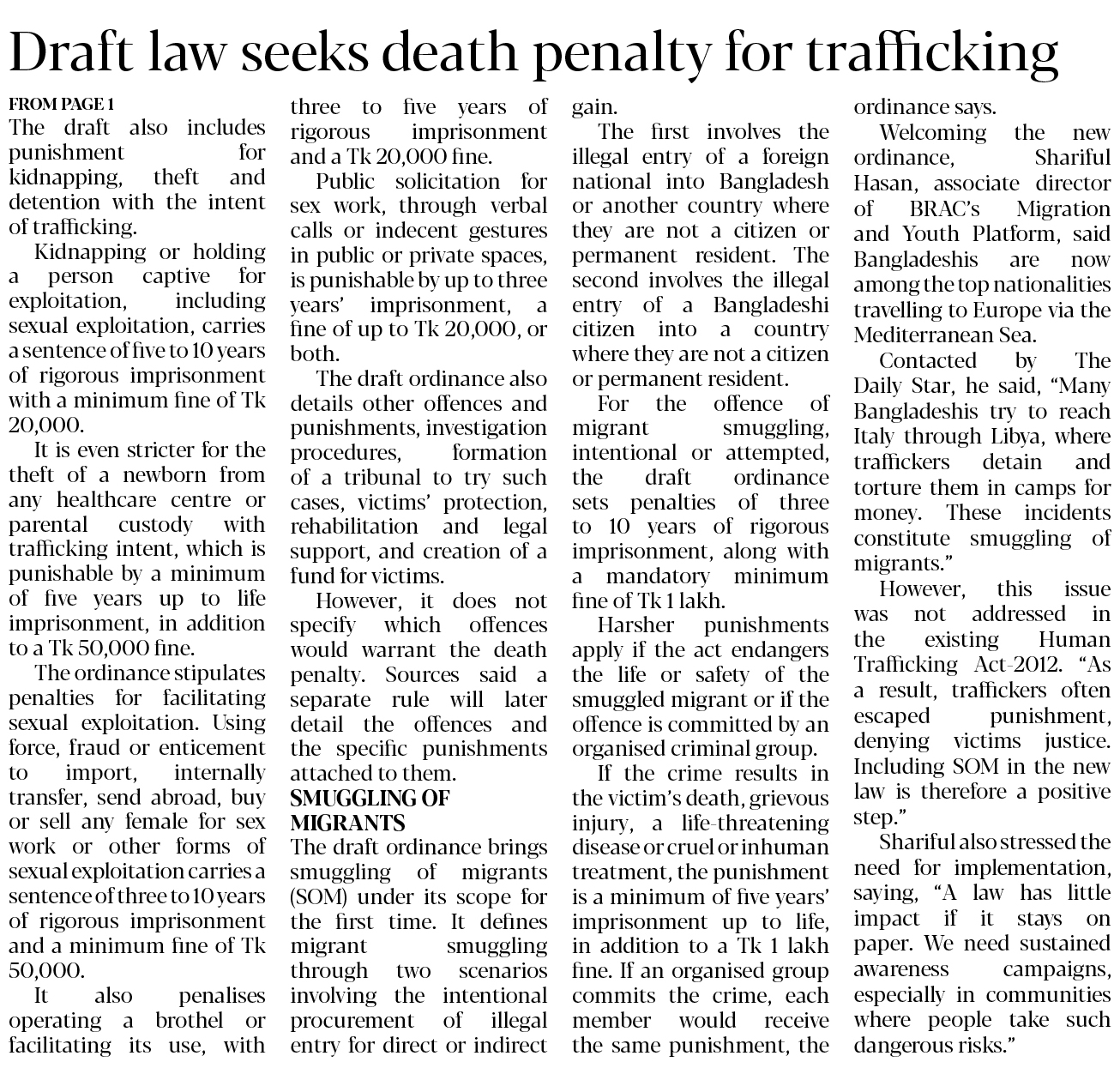 Draft law seeks death penalty for trafficking

FROM PAGE 1

The draft also includes punishment for kidnapping, theft and detention with the intent of trafficking.

Kidnapping or holding a person captive for exploitation, including sexual exploitation, carries a sentence of five to 10 years of rigorous imprisonment with a minimum fine of Tk 20,000.

It is even stricter for the theft of a newborn from any healthcare centre or parental custody with trafficking intent, which is punishable by a minimum of five years up to life imprisonment, in addition to a Tk 50,000 fine.

The ordinance stipulates penalties for facilitating sexual exploitation. Using force, fraud or enticement to import, internally transfer, send abroad, buy or sell any female for sex work or other forms of sexual exploitation carries a sentence of three to 10 years of rigorous imprisonment and a minimum fine of Tk 50,000.

It also penalises operating a brothel or facilitating its use, with three to five years of rigorous imprisonment and a Tk 20,000 fine.

Public solicitation for sex work, through verbal calls or indecent gestures in public or private spaces, is punishable by up to three years' imprisonment, a fine of up to Tk 20,000, or both.

The draft ordinance also details other offences and punishments, investigation procedures, formation of a tribunal to try such cases, victims' protection, rehabilitation and legal support, and creation of a fund for victims.

However, it does not specify which offences would warrant the death penalty. Sources said a separate rule will later detail the offences and the specific punishments attached to them.

SMUGGLING OF MIGRANTS

The draft ordinance brings smuggling of migrants (SOM) under its scope for the first time. It defines migrant smuggling through two scenarios involving the intentional procurement of illegal entry for direct or indirect gain.

The first involves the illegal entry of a foreign national into Bangladesh or another country where they are not a citizen or permanent resident. The second involves the illegal entry of a Bangladeshi citizen into a country where they are not a citizen or permanent resident.

For the offence of migrant smuggling, intentional or attempted, the draft ordinance sets penalties of three to 10 years of rigorous imprisonment, along with a mandatory minimum fine of Tk 1 lakh.

Harsher punishments apply if the act endangers the life or safety of the smuggled migrant or if the offence is committed by an organised criminal group.

If the crime results in the victim's death, grievous injury, a life-threatening disease or cruel or inhuman treatment, the punishment is a minimum of five years' imprisonment up to life, in addition to a Tk 1 lakh fine. If an organised group commits the crime, each member would receive the same punishment, the ordinance says.

Welcoming the new ordinance, Shariful Hasan, associate director of BRAC's Migration and Youth Platform, said Bangladeshis are now among the top nationalities travelling to Europe via the Mediterranean Sea.

Contacted by The Daily Star, he said, "Many Bangladeshis try to reach Italy through Libya, where traffickers detain and torture them in camps for money. These incidents constitute smuggling of migrants."

However, this issue was not addressed in the existing Human Trafficking Act-2012. "As a result, traffickers often escaped punishment, denying victims justice. Including SOM in the new law is therefore a positive step."

Shariful also stressed the need for implementation, saying, "A law has little impact if it stays on paper. We need sustained awareness campaigns, especially in communities where people take such dangerous risks."